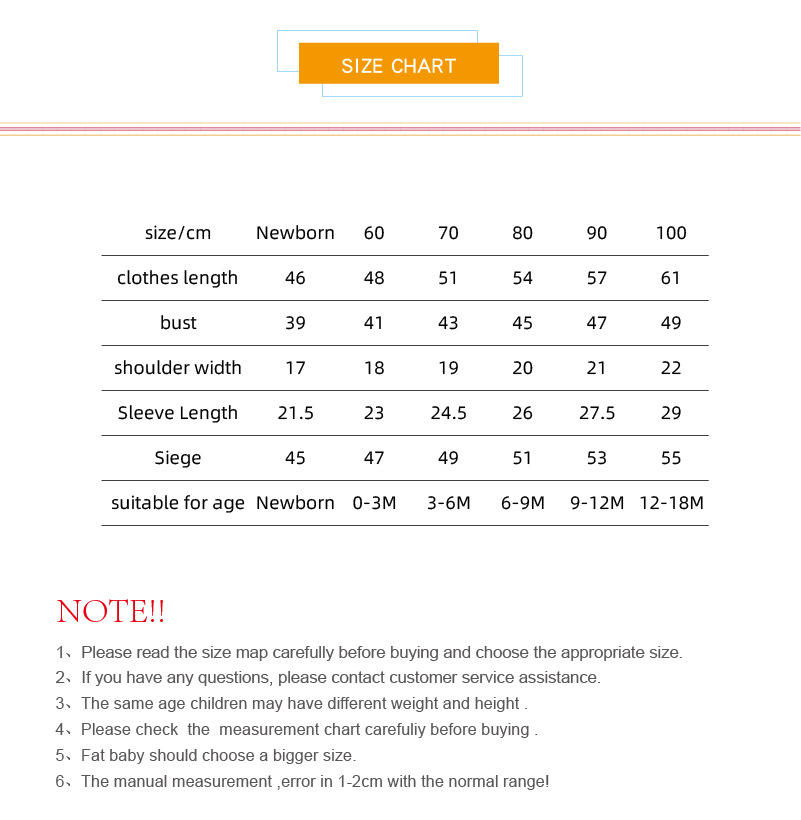 SIZE CHART

| size/cm | Newborn | 60 | 70 | 80 | 90 | 100 |
|---|---|---|---|---|---|---|
| clothes length | 46 | 48 | 51 | 54 | 57 | 61 |
| bust | 39 | 41 | 43 | 45 | 47 | 49 |
| shoulder width | 17 | 18 | 19 | 20 | 21 | 22 |
| Sleeve Length | 21.5 | 23 | 24.5 | 26 | 27.5 | 29 |
| Siege | 45 | 47 | 49 | 51 | 53 | 55 |
| suitable for age | Newborn | 0-3M | 3-6M | 6-9M | 9-12M | 12-18M |

NOTE!!

1、Please read the size map carefully before buying and choose the appropriate size.
2、If you have any questions, please contact customer service assistance.
3、The same age children may have different weight and height .
4、Please check the measurement chart carefuliy before buying .
5、Fat baby should choose a bigger size.
6、The manual measurement ,error in 1-2cm with the normal range!